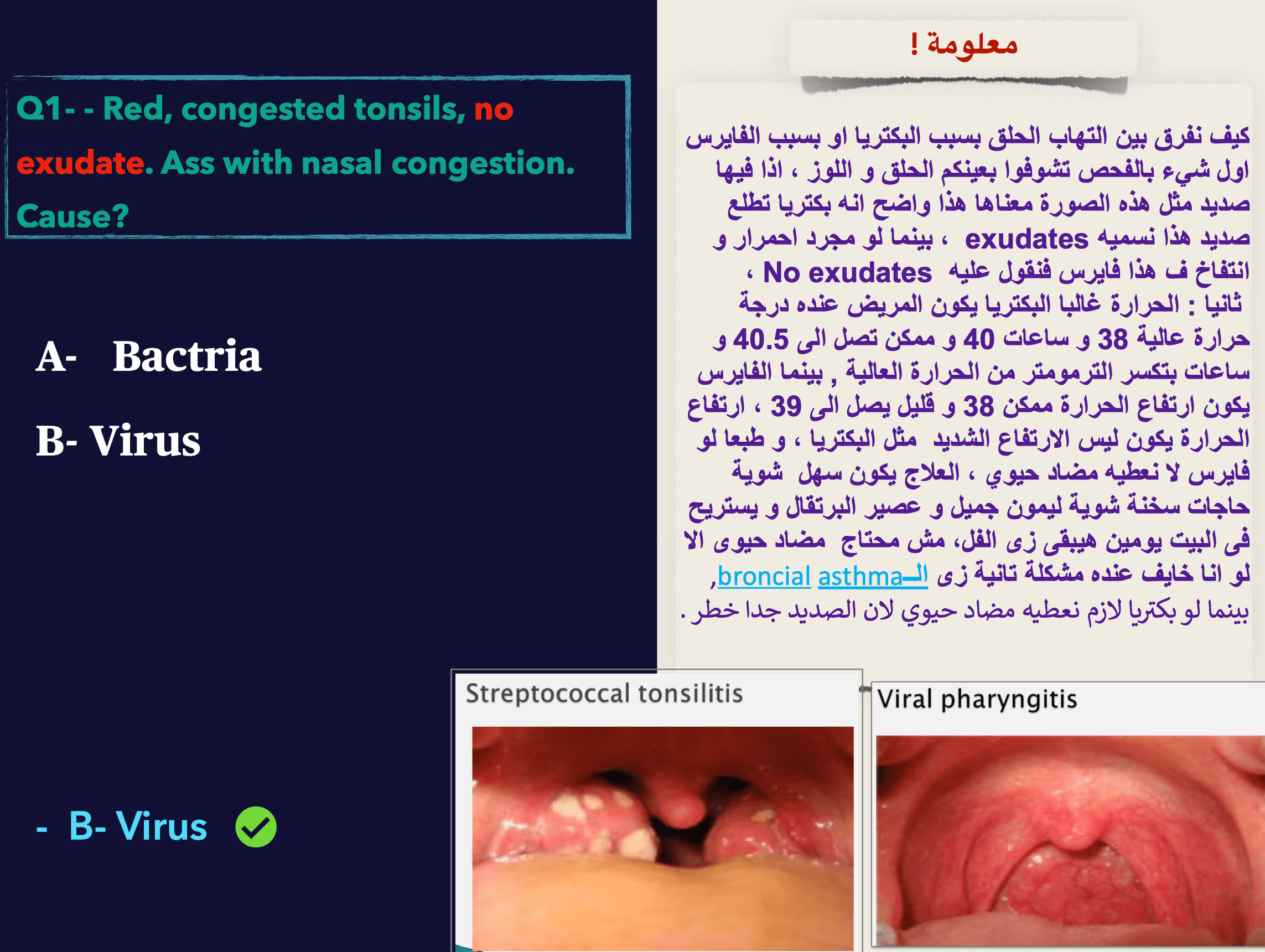 Q1- - Red, congested tonsils, no exudate. Ass with nasal congestion. Cause?

A- Bactria

B- Virus

- B- Virus

معلومة !

كيف نفرق بين التهاب الحلق بسبب البكتريا او بسبب الفايرس اول شيء بالفحص تشوفوا بعينكم الحلق و اللوز ، اذا فيها صديد مثل هذه الصورة معناها هذا واضح انه بكتريا تطلع صديد هذا نسميه exudates ، بينما لو مجرد احمرار و انتفاخ ف هذا فايرس فنقول عليه No exudates ، ثانيا : الحرارة غالبا البكتريا يكون المريض عنده درجة حرارة عالية 38 و ساعات 40 و ممكن تصل الى 40.5 و ساعات بتكسر الترمومتر من الحرارة العالية , بينما الفايرس يكون ارتفاع الحرارة ممكن 38 و قليل يصل الى 39 ، ارتفاع الحرارة يكون ليس الارتفاع الشديد مثل البكتريا ، و طبعا لو فايرس لا نعطيه مضاد حيوي ، العلاج يكون سهل شوية حاجات سخنة شوية ليمون جميل و عصير البرتقال و يستريح فى البيت يومين هيبقى زى الفل، مش محتاج مضاد حيوى الا لو انا خايف عنده مشكلة تانية زى الـasthma broncial, بينما لو بكتريا لازم نعطيه مضاد حيوي لان الصديد جدا خطر .

Streptococcal tonsilitis

Viral pharyngitis